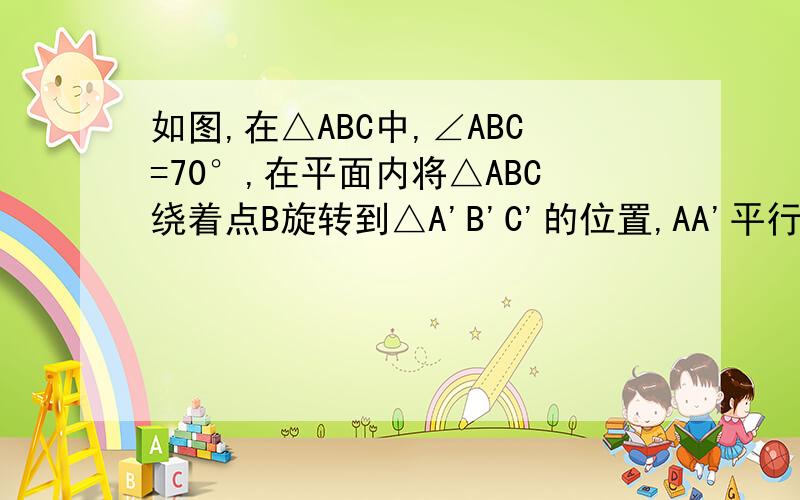 如图,在△ABC中,∠ABC=70°,在平面内将△ABC绕着点B旋转到△A'B'C'的位置,AA'平行

A
B
C